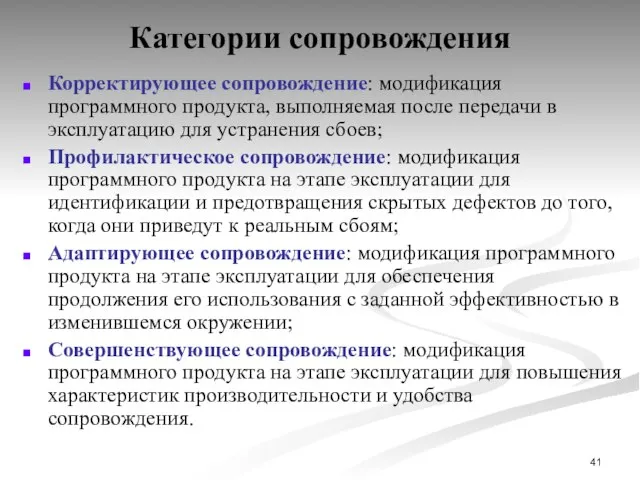 Категории сопровождения

Корректирующее сопровождение: модификация программного продукта, выполняемая после передачи в эксплуатацию для устранения сбоев;

Профилактическое сопровождение: модификация программного продукта на этапе эксплуатации для идентификации и предотвращения скрытых дефектов до того, когда они приведут к реальным сбоям;

Адаптирующее сопровождение: модификация программного продукта на этапе эксплуатации для обеспечения продолжения его использования с заданной эффективностью в изменившемся окружении;

Совершенствующее сопровождение: модификация программного продукта на этапе эксплуатации для повышения характеристик производительности и удобства сопровождения.

41